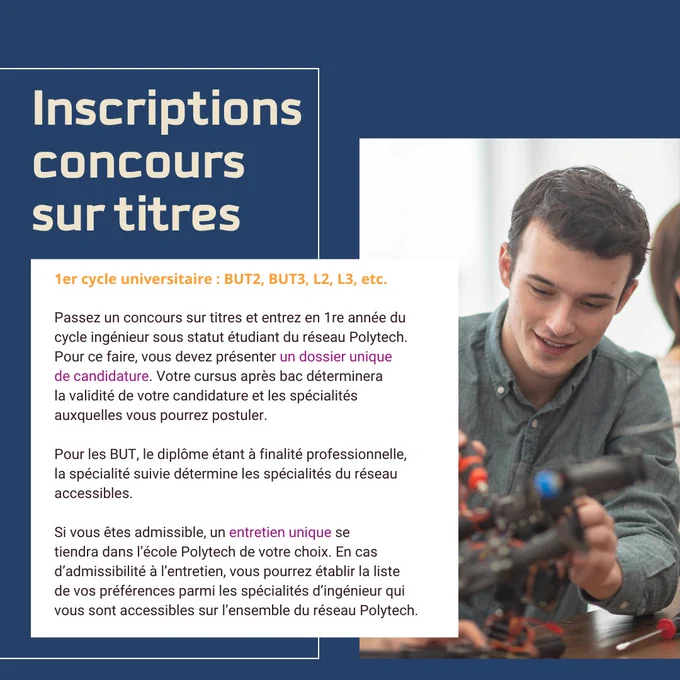 Inscriptions concours sur titres

1er cycle universitaire : BUT2, BUT3, L2, L3, etc.

Passez un concours sur titres et entrez en 1re année du cycle ingénieur sous statut étudiant du réseau Polytech. Pour ce faire, vous devez présenter un dossier unique de candidature. Votre cursus après bac déterminera la validité de votre candidature et les spécialités auxquelles vous pourrez postuler.

Pour les BUT, le diplôme étant à finalité professionnelle, la spécialité suivie détermine les spécialités du réseau accessibles.

Si vous êtes admissible, un entretien unique se tiendra dans l'école Polytech de votre choix. En cas d'admissibilité à l'entretien, vous pourrez établir la liste de vos préférences parmi les spécialités d'ingénieur qui vous sont accessibles sur l'ensemble du réseau Polytech.